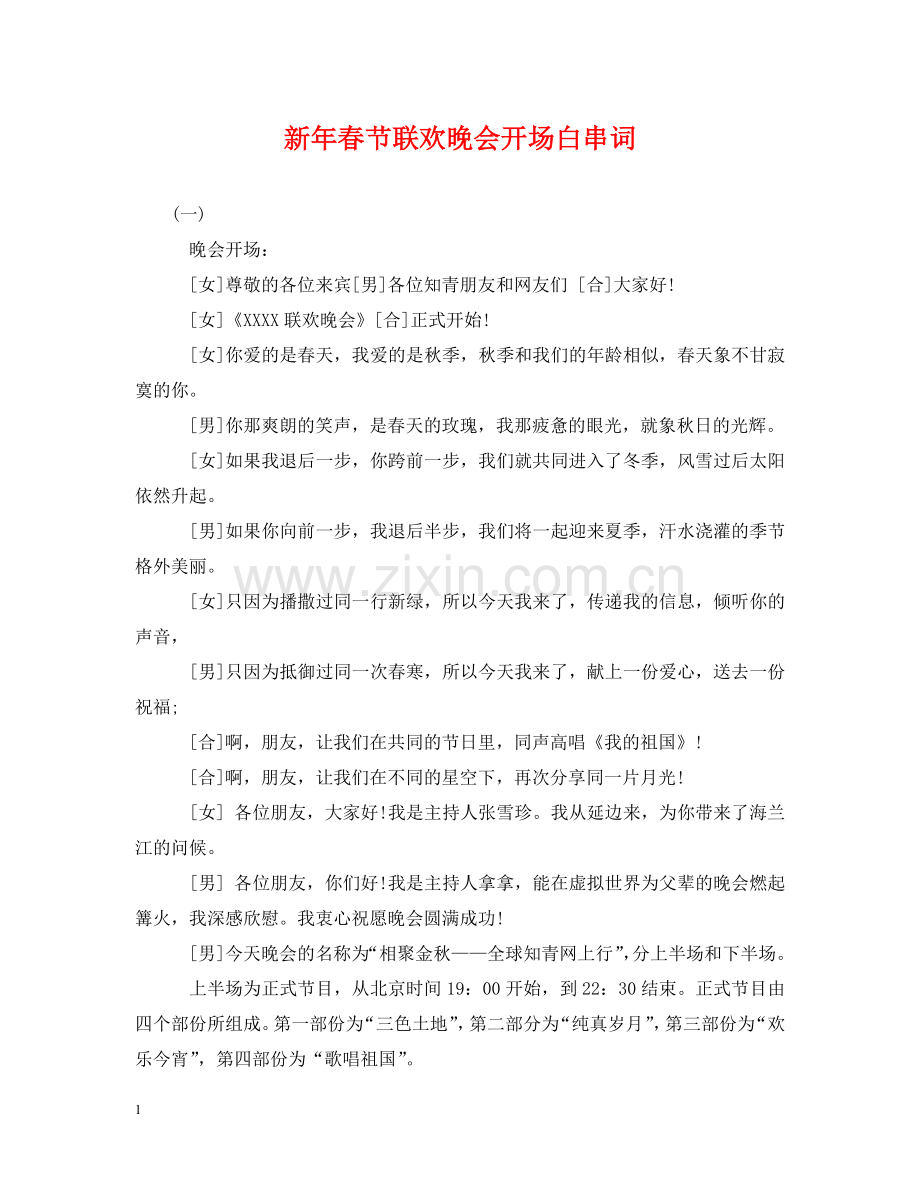 新年春节联欢晚会开场白串词

(一)

晚会开场:

[女]尊敬的各位来宾[男]各位知青朋友和网友们 [合]大家好!

[女]《XXXX联欢晚会》[合]正式开始!

[女]你爱的是春天，我爱的是秋季，秋季和我们的年龄相似，春天象不甘寂寞的你。

[男]你那爽朗的笑声，是春天的玫瑰，我那疲惫的眼光，就象秋日的光辉。

[女]如果我退后一步，你跨前一步，我们就共同进入了冬季，风雪过后太阳依然升起。

[男]如果你向前一步，我退后半步，我们将一起迎来夏季，汗水浇灌的季节格外美丽。

[女]只因为播撒过同一行新绿，所以今天我来了，传递我的信息，倾听你的声音，

[男]只因为抵御过同一次春寒，所以今天我来了，献上一份爱心，送去一份祝福;

[合]啊，朋友，让我们在共同的节日里，同声高唱《我的祖国》!

[合]啊，朋友，让我们在不同的星空下，再次分享同一片月光!

[女] 各位朋友，大家好!我是主持人张雪珍。我从延边来，为你带来了海兰江的问候。

[男] 各位朋友，你们好!我是主持人拿拿，能在虚拟世界为父辈的晚会燃起篝火，我深感欣慰。我衷心祝愿晚会圆满成功!

[男]今天晚会的名称为“相聚金秋——全球知青网上行”，分上半场和下半场。

上半场为正式节目，从北京时间19:00开始，到22:30结束。正式节目由四个部份所组成。第一部份为“三色土地”，第二部分为“纯真岁月”，第三部份为“欢乐今宵”，第四部份为“歌唱祖国”。

1

www.zixin.com.cn